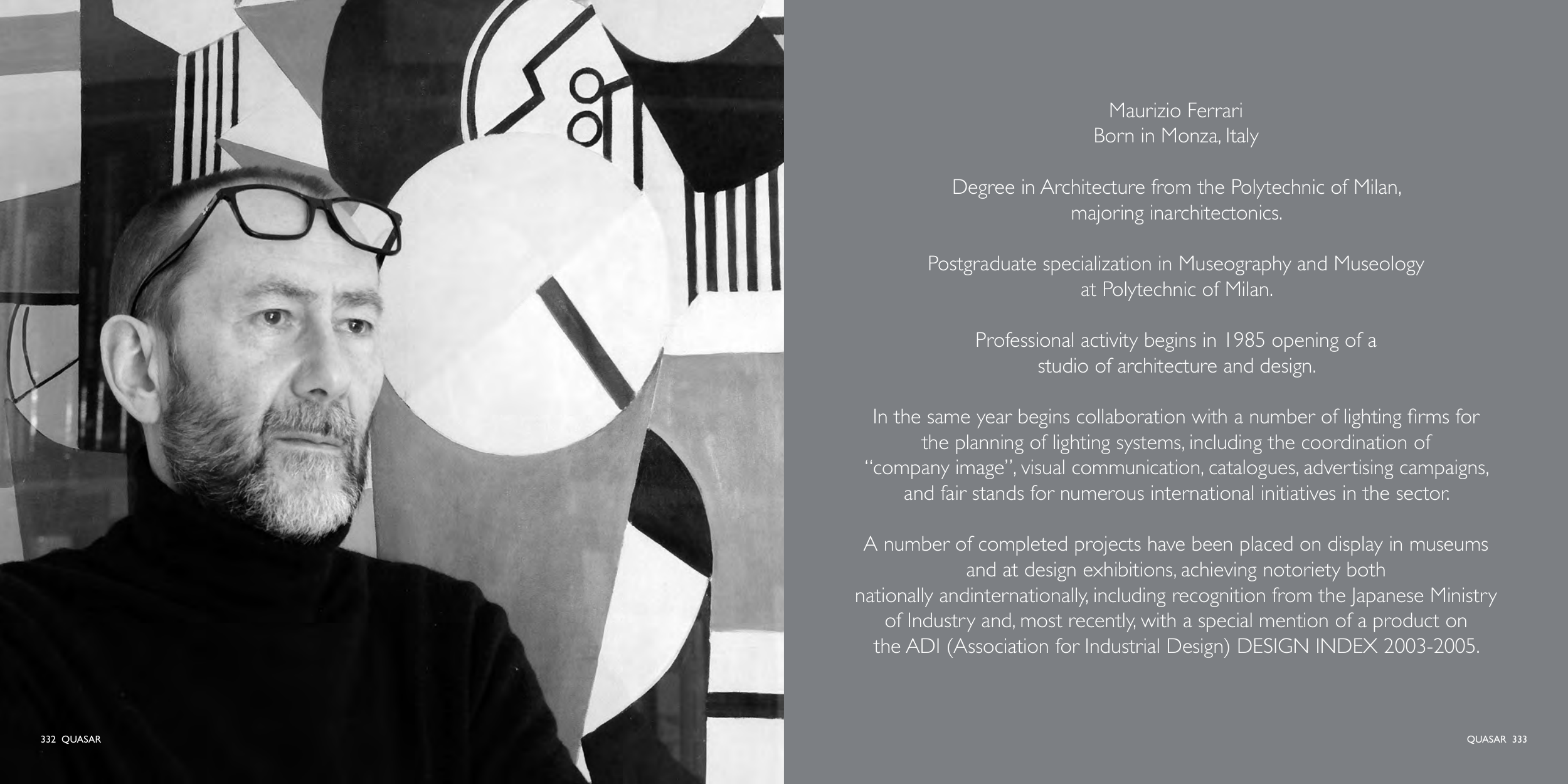 Maurizio Ferrari
Born in Monza, Italy

Degree in Architecture from the Polytechnic of Milan, majoring inarchitectonics.

Postgraduate specialization in Museography and Museology at Polytechnic of Milan.

Professional activity begins in 1985 opening of a studio of architecture and design.

In the same year begins collaboration with a number of lighting firms for the planning of lighting systems, including the coordination of "company image", visual communication, catalogues, advertising campaigns, and fair stands for numerous international initiatives in the sector.

A number of completed projects have been placed on display in museums and at design exhibitions, achieving notoriety both nationally andinternationally, including recognition from the Japanese Ministry of Industry and, most recently, with a special mention of a product on the ADI (Association for Industrial Design) DESIGN INDEX 2003-2005.

332 QUASAR

QUASAR 333